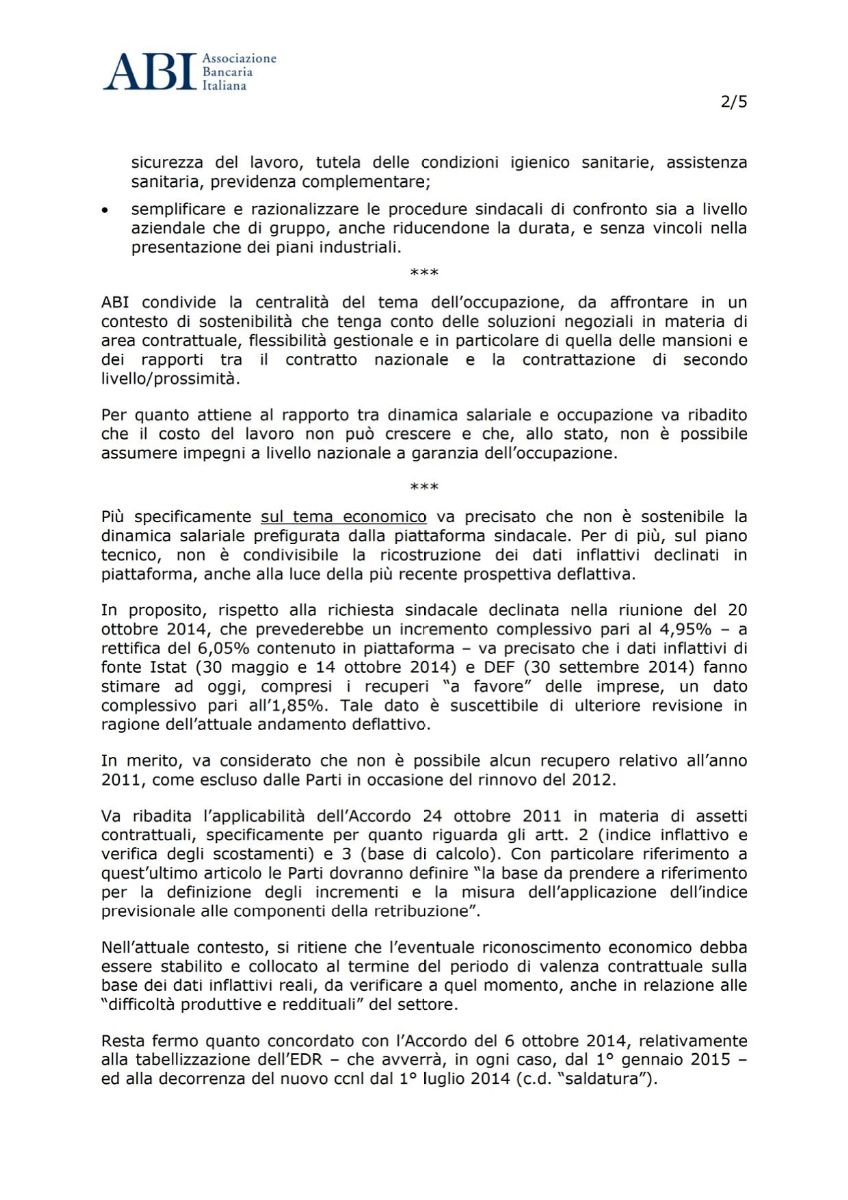 ABI Associazione Bancaria Italiana

2/5

sicurezza del lavoro, tutela delle condizioni igienico sanitarie, assistenza sanitaria, previdenza complementare;

• semplificare e razionalizzare le procedure sindacali di confronto sia a livello aziendale che di gruppo, anche riducendone la durata, e senza vincoli nella presentazione dei piani industriali.

***

ABI condivide la centralità del tema dell'occupazione, da affrontare in un contesto di sostenibilità che tenga conto delle soluzioni negoziali in materia di area contrattuale, flessibilità gestionale e in particolare di quella delle mansioni e dei rapporti tra il contratto nazionale e la contrattazione di secondo livello/prossimità.

Per quanto attiene al rapporto tra dinamica salariale e occupazione va ribadito che il costo del lavoro non può crescere e che, allo stato, non è possibile assumere impegni a livello nazionale a garanzia dell'occupazione.

***

Più specificamente sul tema economico va precisato che non è sostenibile la dinamica salariale prefigurata dalla piattaforma sindacale. Per di più, sul piano tecnico, non è condivisibile la ricostruzione dei dati inflattivi declinati in piattaforma, anche alla luce della più recente prospettiva deflattiva.

In proposito, rispetto alla richiesta sindacale declinata nella riunione del 20 ottobre 2014, che prevederebbe un incremento complessivo pari al 4,95% – a rettifica del 6,05% contenuto in piattaforma – va precisato che i dati inflattivi di fonte Istat (30 maggio e 14 ottobre 2014) e DEF (30 settembre 2014) fanno stimare ad oggi, compresi i recuperi "a favore" delle imprese, un dato complessivo pari all'1,85%. Tale dato è suscettibile di ulteriore revisione in ragione dell'attuale andamento deflattivo.

In merito, va considerato che non è possibile alcun recupero relativo all'anno 2011, come escluso dalle Parti in occasione del rinnovo del 2012.

Va ribadita l'applicabilità dell'Accordo 24 ottobre 2011 in materia di assetti contrattuali, specificamente per quanto riguarda gli artt. 2 (indice inflattivo e verifica degli scostamenti) e 3 (base di calcolo). Con particolare riferimento a quest'ultimo articolo le Parti dovranno definire "la base da prendere a riferimento per la definizione degli incrementi e la misura dell'applicazione dell'indice previsionale alle componenti della retribuzione".

Nell'attuale contesto, si ritiene che l'eventuale riconoscimento economico debba essere stabilito e collocato al termine del periodo di valenza contrattuale sulla base dei dati inflattivi reali, da verificare a quel momento, anche in relazione alle "difficoltà produttive e reddituali" del settore.

Resta fermo quanto concordato con l'Accordo del 6 ottobre 2014, relativamente alla tabellizzazione dell'EDR – che avverrà, in ogni caso, dal 1° gennaio 2015 – ed alla decorrenza del nuovo ccnl dal 1° luglio 2014 (c.d. "saldatura").